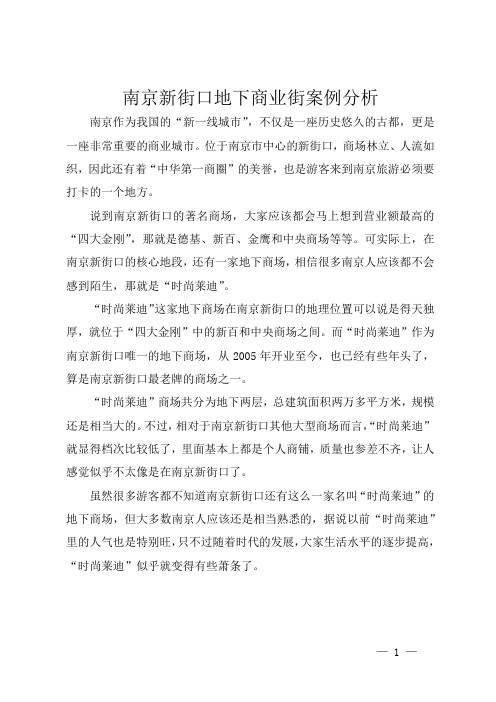 南京新街口地下商业街案例分析

南京作为我国的“新一线城市”，不仅是一座历史悠久的古都，更是一座非常重要的商业城市。位于南京市中心的新街口，商场林立、人流如织，因此还有着“中华第一商圈”的美誉，也是游客来到南京旅游必须要打卡的一个地方。

说到南京新街口的著名商场，大家应该都会马上想到营业额最高的“四大金刚”，那就是德基、新百、金鹰和中央商场等等。可实际上，在南京新街口的核心地段，还有一家地下商场，相信很多南京人应该都不会感到陌生，那就是“时尚莱迪”。

“时尚莱迪”这家地下商场在南京新街口的地理位置可以说是得天独厚，就位于“四大金刚”中的新百和中央商场之间。而“时尚莱迪”作为南京新街口唯一的地下商场，从 2005 年开业至今，也已经有些年头了，算是南京新街口最老牌的商场之一。

“时尚莱迪”商场共分为地下两层，总建筑面积两万多平方米，规模还是相当大的。不过，相对于南京新街口其他大型商场而言，“时尚莱迪”就显得档次比较低了，里面基本上都是个人商铺，质量也参差不齐，让人感觉似乎不太像是在南京新街口了。

虽然很多游客都不知道南京新街口还有这么一家名叫“时尚莱迪”的地下商场，但大多数南京人应该还是相当熟悉的，据说以前“时尚莱迪”里的人气也是特别旺，只不过随着时代的发展，大家生活水平的逐步提高，“时尚莱迪”似乎就变得有些萧条了。

— 1 —